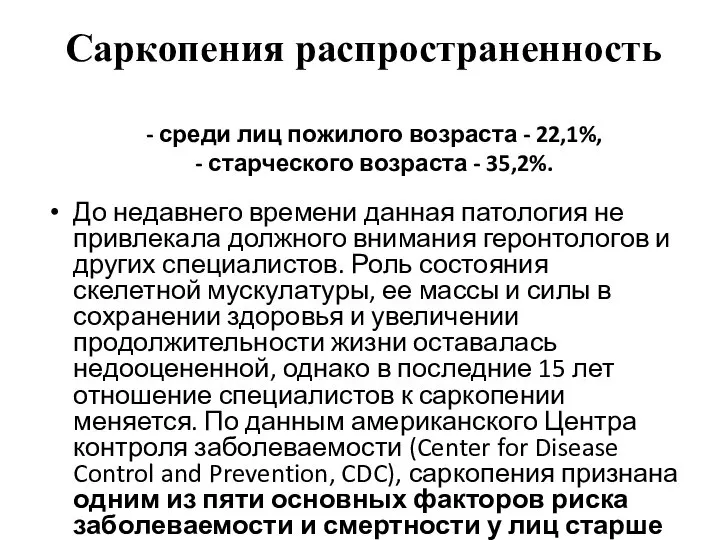 Саркопения распространенность

- среди лиц пожилого возраста - 22,1%,
- старческого возраста - 35,2%.

• До недавнего времени данная патология не привлекала должного внимания геронтологов и других специалистов. Роль состояния скелетной мускулатуры, ее массы и силы в сохранении здоровья и увеличении продолжительности жизни оставалась недооцененной, однако в последние 15 лет отношение специалистов к саркопении меняется. По данным американского Центра контроля заболеваемости (Center for Disease Control and Prevention, CDC), саркопения признана одним из пяти основных факторов риска заболеваемости и смертности у лиц старше